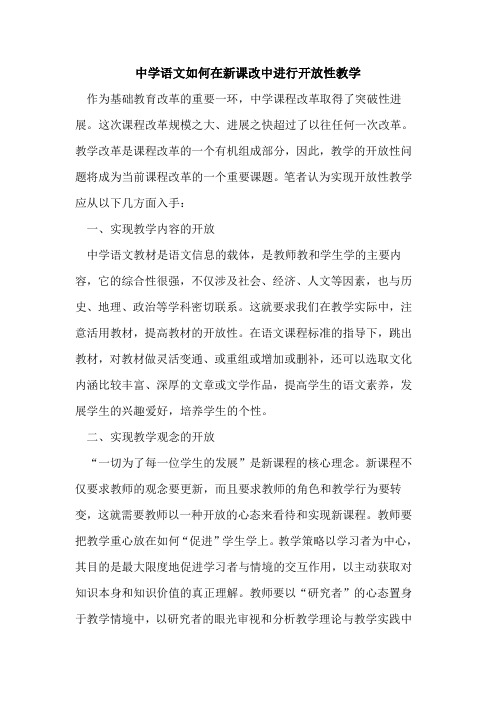 中学语文如何在新课改中进行开放性教学

作为基础教育改革的重要一环，中学课程改革取得了突破性进展。这次课程改革规模之大、进展之快超过了以往任何一次改革。教学改革是课程改革的一个有机组成部分，因此，教学的开放性问题将成为当前课程改革的一个重要课题。笔者认为实现开放性教学应从以下几方面入手：

一、实现教学内容的开放

中学语文教材是语文信息的载体，是教师教和学生学的主要内容，它的综合性很强，不仅涉及社会、经济、人文等因素，也与历史、地理、政治等学科密切联系。这就要求我们在教学实际中，注意活用教材，提高教材的开放性。在语文课程标准的指导下，跳出教材，对教材做灵活变通、或重组或增加或删补，还可以选取文化内涵比较丰富、深厚的文章或文学作品，提高学生的语文素养，发展学生的兴趣爱好，培养学生的个性。

二、实现教学观念的开放

“一切为了每一位学生的发展”是新课程的核心理念。新课程不仅要求教师的观念要更新，而且要求教师的角色和教学行为要转变，这就需要教师以一种开放的心态来看待和实现新课程。教师要把教学重心放在如何“促进”学生学上。教学策略以学习者为中心，其目的是最大限度地促进学习者与情境的交互作用，以主动获取对知识本身和知识价值的真正理解。教师要以“研究者”的心态置身于教学情境中，以研究者的眼光审视和分析教学理论与教学实践中